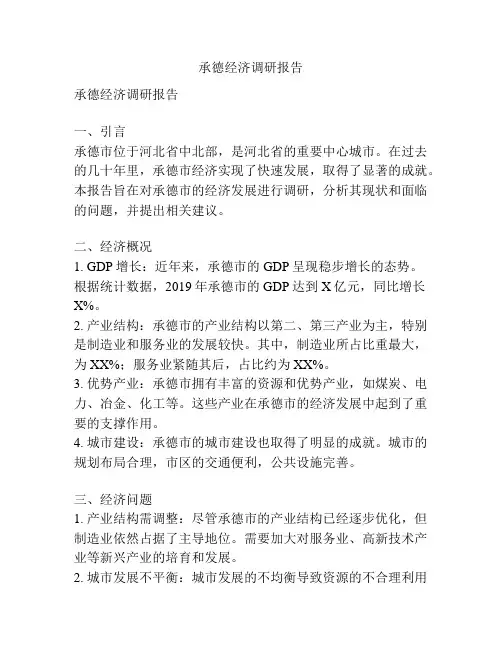 承德经济调研报告

承德经济调研报告

一、引言
承德市位于河北省中北部，是河北省的重要中心城市。在过去的几十年里，承德市经济实现了快速发展，取得了显著的成就。本报告旨在对承德市的经济发展进行调研，分析其现状和面临的问题，并提出相关建议。

二、经济概况
1. GDP 增长：近年来，承德市的 GDP 呈现稳步增长的态势。根据统计数据，2019 年承德市的 GDP 达到 X 亿元，同比增长 X%。
2. 产业结构：承德市的产业结构以第二、第三产业为主，特别是制造业和服务业的发展较快。其中，制造业所占比重最大，为 XX%；服务业紧随其后，占比约为 XX%。
3. 优势产业：承德市拥有丰富的资源和优势产业，如煤炭、电力、冶金、化工等。这些产业在承德市的经济发展中起到了重要的支撑作用。
4. 城市建设：承德市的城市建设也取得了明显的成就。城市的规划布局合理，市区的交通便利，公共设施完善。

三、经济问题
1. 产业结构需调整：尽管承德市的产业结构已经逐步优化，但制造业依然占据了主导地位。需要加大对服务业、高新技术产业等新兴产业的培育和发展。
2. 城市发展不平衡：城市发展的不均衡导致资源的不合理利用